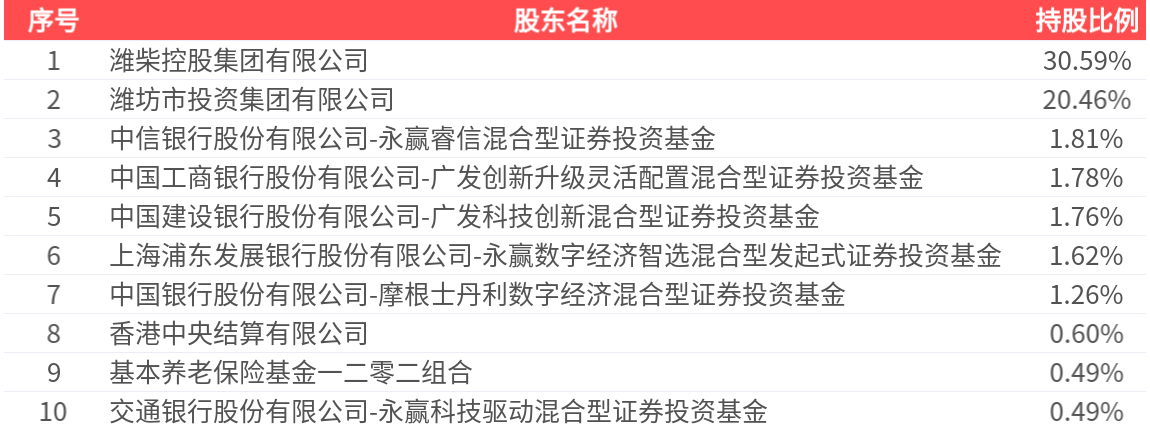 | 序号 | 股东名称 | 持股比例 |
|---|---|---|
| 1 | 潍柴控股集团有限公司 | 30.59% |
| 2 | 潍坊市投资集团有限公司 | 20.46% |
| 3 | 中信银行股份有限公司-永赢睿信混合型证券投资基金 | 1.81% |
| 4 | 中国工商银行股份有限公司-广发创新升级灵活配置混合型证券投资基金 | 1.78% |
| 5 | 中国建设银行股份有限公司-广发科技创新混合型证券投资基金 | 1.76% |
| 6 | 上海浦东发展银行股份有限公司-永赢数字经济智选混合型发起式证券投资基金 | 1.62% |
| 7 | 中国银行股份有限公司-摩根士丹利数字经济混合型证券投资基金 | 1.26% |
| 8 | 香港中央结算有限公司 | 0.60% |
| 9 | 基本养老保险基金一二零二组合 | 0.49% |
| 10 | 交通银行股份有限公司-永赢科技驱动混合型证券投资基金 | 0.49% |